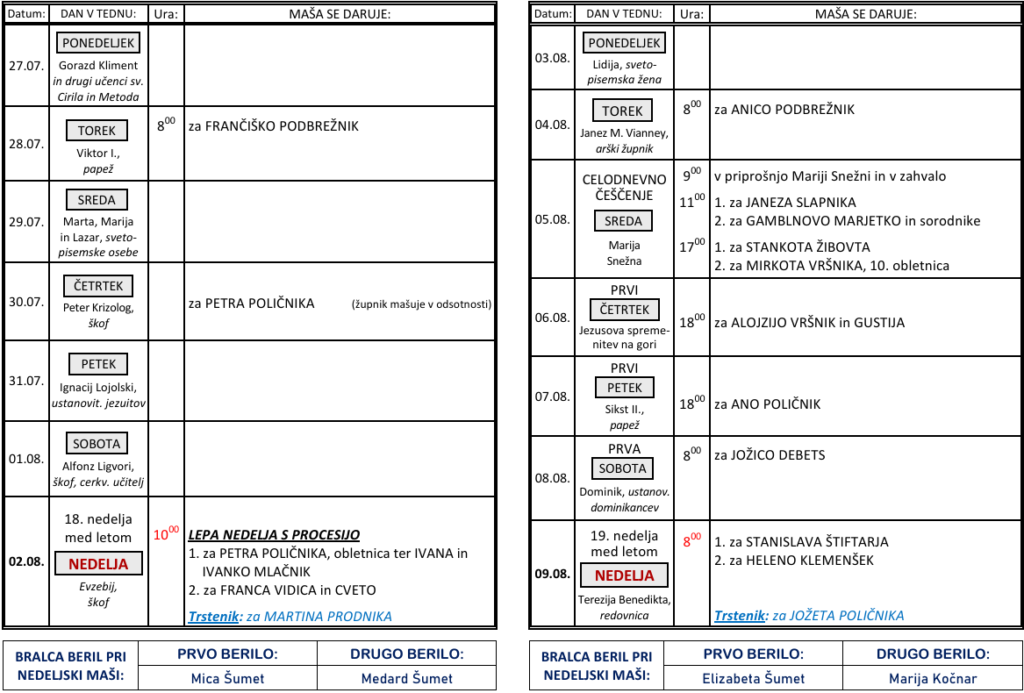 | Datum: | DAN V TEDNU: | Ura: | MAŠA SE DARUJE: |
|---|---|---|---|
| 27.07. | PONEDELJEK Gorazd Kliment in drugi učenci sv. Cirila in Metoda | | |
| 28.07. | TOREK Viktor I., papež | $8^{00}$ | za FRANČIŠKO PODBREŽNIK |
| 29.07. | SREDA Marta, Marija in Lazar, svetopisemske osebe | | |
| 30.07. | ČETRTEK Peter Krizolog, škof | | za PETRA POLIČNIKA (župnik mašuje v odsotnosti) |
| 31.07. | PETEK Ignacij Lojolski, ustanovit. jezuitov | | |
| 01.08. | SOBOTA Alfonz Ligvori, škof, cerkv. učitelj | | |
| 02.08. | 18. nedelja med letom NEDELJA Evzebij, škof | $10^{00}$ | LEPA NEDELJA S PROCESIJO 1. za PETRA POLIČNIKA, obletnica ter IVANA in IVANKO MLAČNIK 2. za FRANCA VIDICA in CVETO Trstenik: za MARTINA PRODNIKA |

| BRALCA BERIL PRI NEDELJSKI MAŠI: | PRVO BERILO: | DRUGO BERILO: |
|---|---|---|
| | Mica Šumet | Medard Šumet |

| Datum: | DAN V TEDNU: | Ura: | MAŠA SE DARUJE: |
|---|---|---|---|
| 03.08. | PONEDELJEK Lidija, svetopisemska žena | | |
| 04.08. | TOREK Janez M. Vianney, arški župnik | $8^{00}$ | za ANICO PODBREŽNIK |
| 05.08. | CELODNEVNO ČEŠČENJE SREDA Marija Snežna | $9^{00}$ $11^{00}$ $17^{00}$ | v priprošnjo Mariji Snežni in v zahvalo 1. za JANEZA SLAPNIKA 2. za GAMBLNOVO MARJETKO in sorodnike 1. za STANKOTA ŽIBOVTA 2. za MIRKOTA VRŠNIKA, 10. obletnica |
| 06.08. | PRVI ČETRTEK Jezusova spremenitev na gori | $18^{00}$ | za ALOJZIJO VRŠNIK in GUSTIJA |
| 07.08. | PRVI PETEK Sikst II., papež | $18^{00}$ | za ANO POLIČNIK |
| 08.08. | PRVA SOBOTA Dominik, ustanov. dominikancev | $8^{00}$ | za JOŽICO DEBETS |
| 09.08. | 19. nedelja med letom NEDELJA Terezija Benedikta, redovnica | $8^{00}$ | 1. za STANISLAVA ŠTIFTARJA 2. za HELENO KLEMENŠEK Trstenik: za JOŽETA POLIČNIKA |

| BRALCA BERIL PRI NEDELJSKI MAŠI: | PRVO BERILO: | DRUGO BERILO: |
|---|---|---|
| | Elizabeta Šumet | Marija Kočnar |